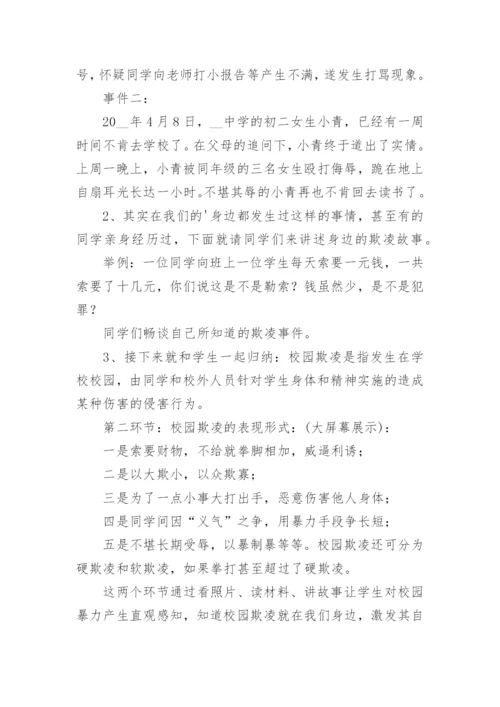 号，怀疑同学向老师打小报告等产生不满，遂发生打骂现象。

事件二：

20__年4月8日，__中学的初二女生小青，已经有一周时间不肯去学校了。在父母的追问下，小青终于道出了实情。上周一晚上，小青被同年级的三名女生殴打侮辱，跪在地上自扇耳光长达一小时。不堪其辱的小青再也不肯回去读书了。

2、其实在我们的'身边都发生过这样的事情，甚至有的同学亲身经历过，下面就请同学们来讲述身边的欺凌故事。

举例：一位同学向班上一位学生每天索要一元钱，一共索要了十几元，你们说这是不是勒索？钱虽然少，是不是犯罪？

同学们畅谈自己所知道的欺凌事件。

3、接下来就和学生一起归纳：校园欺凌是指发生在学校校园，由同学和校外人员针对学生身体和精神实施的造成某种伤害的侵害行为。

第二环节：校园欺凌的表现形式：(大屏幕展示)：

一是索要财物，不给就拳脚相加，威逼利诱；

二是以大欺小，以众欺寡；

三是为了一点小事大打出手，恶意伤害他人身体；

四是同学间因“义气”之争，用暴力手段争长短；

五是不堪长期受辱，以暴制暴等等。校园欺凌还可分为硬欺凌和软欺凌，如果拳打甚至超过了硬欺凌。

这两个环节通过看照片、读材料、讲故事让学生对校园暴力产生直观感知，知道校园欺凌就在我们身边，激发其自